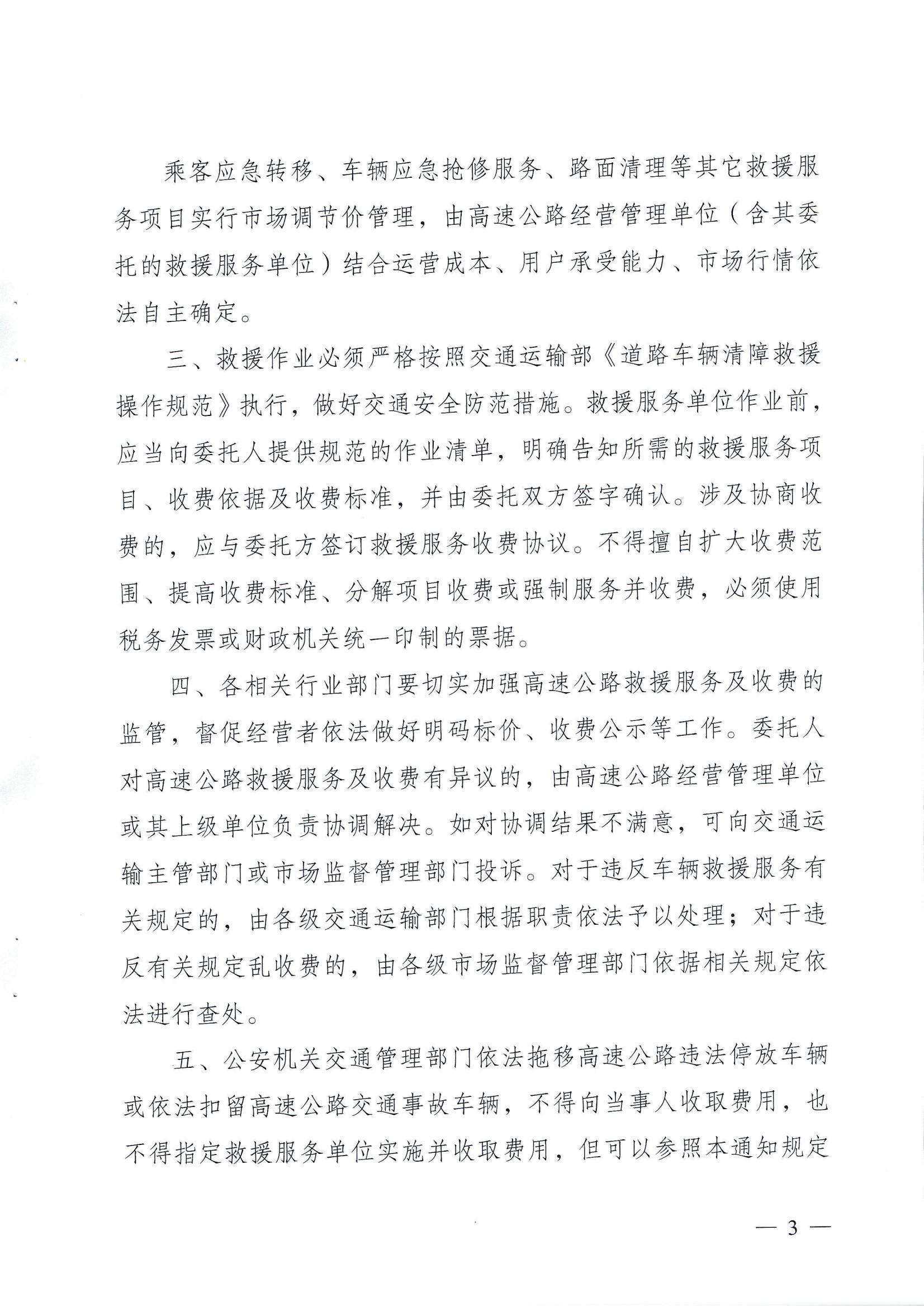 乘客应急转移、车辆应急抢修服务、路面清理等其它救援服务项目实行市场调节价管理，由高速公路经营管理单位（含其委托的救援服务单位）结合运营成本、用户承受能力、市场行情依法自主确定。

三、救援作业必须严格按照交通运输部《道路车辆清障救援操作规范》执行，做好交通安全防范措施。救援服务单位作业前，应当向委托人提供规范的作业清单，明确告知所需的救援服务项目、收费依据及收费标准，并由委托双方签字确认。涉及协商收费的，应与委托方签订救援服务收费协议。不得擅自扩大收费范围、提高收费标准、分解项目收费或强制服务并收费，必须使用税务发票或财政机关统一印制的票据。

四、各相关行业部门要切实加强高速公路救援服务及收费的监管，督促经营者依法做好明码标价、收费公示等工作。委托人对高速公路救援服务及收费有异议的，由高速公路经营管理单位或其上级单位负责协调解决。如对协调结果不满意，可向交通运输主管部门或市场监督管理部门投诉。对于违反车辆救援服务有关规定的，由各级交通运输部门根据职责依法予以处理；对于违反有关规定乱收费的，由各级市场监督管理部门依据相关规定依法进行查处。

五、公安机关交通管理部门依法拖移高速公路违法停放车辆或依法扣留高速公路交通事故车辆，不得向当事人收取费用，也不得指定救援服务单位实施并收取费用，但可以参照本通知规定

— 3 —